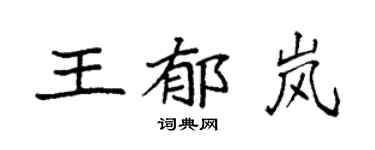 王郁岚

词典网